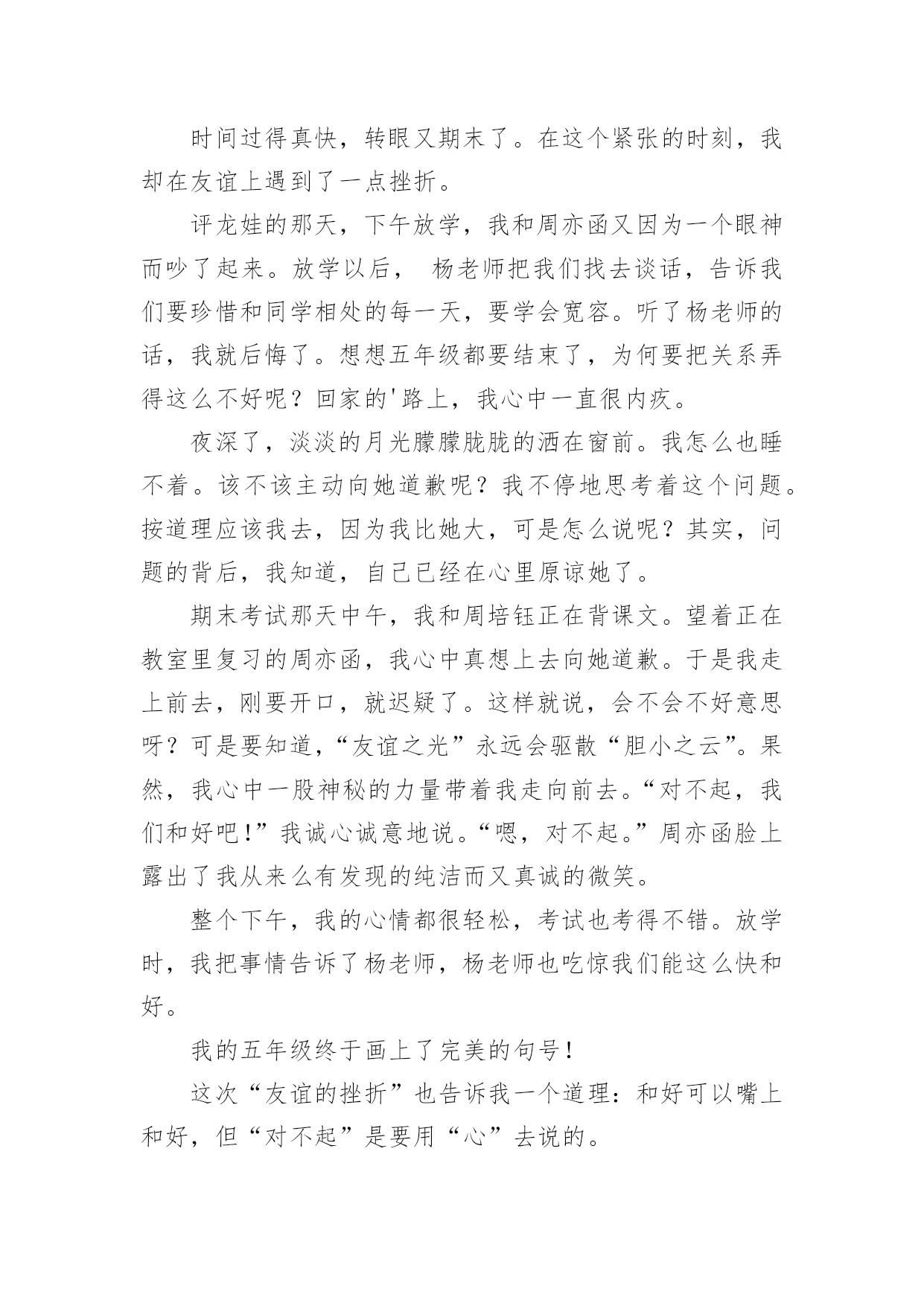 时间过得真快，转眼又期末了。在这个紧张的时刻，我却在友谊上遇到了一点挫折。

评龙娃的那天，下午放学，我和周亦函又因为一个眼神而吵了起来。放学以后， 杨老师把我们找去谈话，告诉我们要珍惜和同学相处的每一天，要学会宽容。听了杨老师的话，我就后悔了。想想五年级都要结束了，为何要把关系弄得这么不好呢？回家的'路上，我心中一直很内疚。

夜深了，淡淡的月光朦朦胧胧的洒在窗前。我怎么也睡不着。该不该主动向她道歉呢？我不停地思考着这个问题。按道理应该我去，因为我比她大，可是怎么说呢？其实，问题的背后，我知道，自己已经在心里原谅她了。

期末考试那天中午，我和周培钰正在背课文。望着正在教室里复习的周亦函，我心中真想上去向她道歉。于是我走上前去，刚要开口，就迟疑了。这样就说，会不会不好意思呀？可是要知道，“友谊之光”永远会驱散“胆小之云”。果然，我心中一股神秘的力量带着我走向前去。“对不起，我们和好吧！”我诚心诚意地说。“嗯，对不起。”周亦函脸上露出了我从来么有发现的纯洁而又真诚的微笑。

整个下午，我的心情都很轻松，考试也考得不错。放学时，我把事情告诉了杨老师，杨老师也吃惊我们能这么快和好。

我的五年级终于画上了完美的句号！

这次“友谊的挫折”也告诉我一个道理：和好可以嘴上和好，但“对不起”是要用“心”去说的。